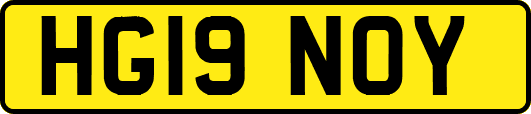 HG19 NOY